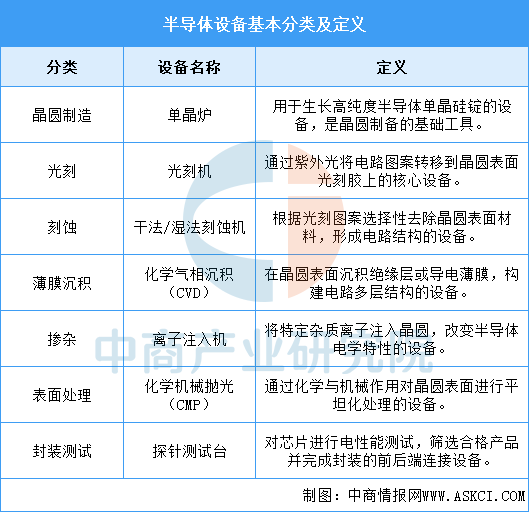 半导体设备基本分类及定义

| 分类 | 设备名称 | 定义 |
|---|---|---|
| 晶圆制造 | 单晶炉 | 用于生长高纯度半导体单晶硅锭的设备，是晶圆制备的基础工具。 |
| 光刻 | 光刻机 | 通过紫外光将电路图案转移到晶圆表面光刻胶上的核心设备。 |
| 刻蚀 | 干法/湿法刻蚀机 | 根据光刻图案选择性去除晶圆表面材料，形成电路结构的设备。 |
| 薄膜沉积 | 化学气相沉积（CVD） | 在晶圆表面沉积绝缘层或导电薄膜，构建电路多层结构的设备。 |
| 掺杂 | 离子注入机 | 将特定杂质离子注入晶圆，改变半导体电学特性的设备。 |
| 表面处理 | 化学机械抛光（CMP） | 通过化学与机械作用对晶圆表面进行平坦化处理的设备。 |
| 封装测试 | 探针测试台 | 对芯片进行电性能测试，筛选合格产品并完成封装的前后端连接设备。 |

中商产业研究院

制图：中商情报网WWW.ASKCI.COM